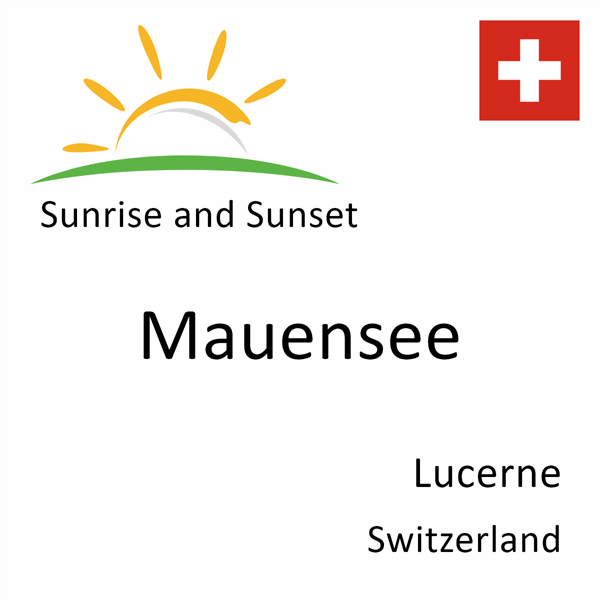 Sunrise and Sunset

Mauensee

Lucerne

Switzerland